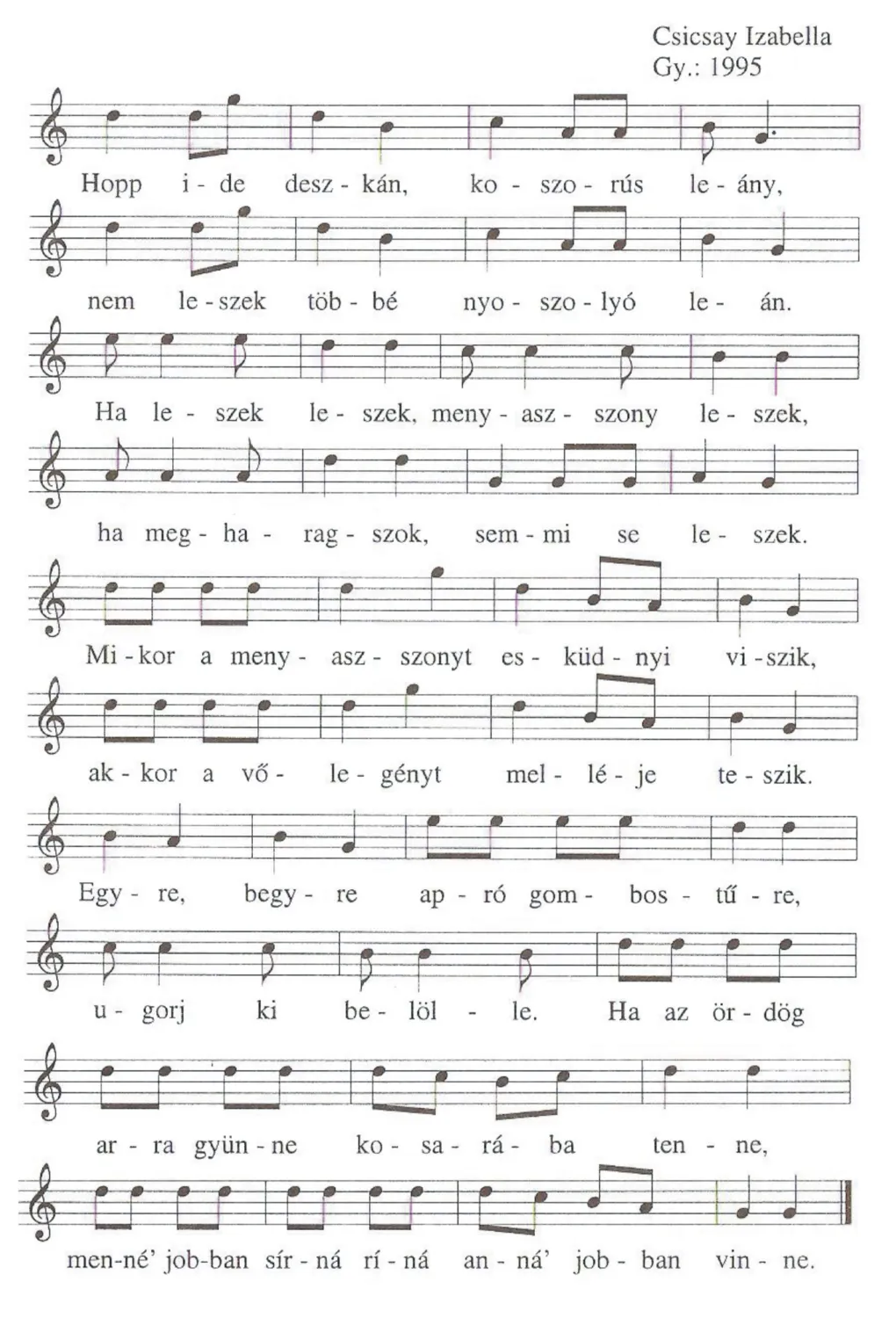 Csicsay Izabella
Gy.: 1995

Hopp i - de desz - kán, ko - szo - rús le - ány,

nem le - szek töb - bé nyo - szo - lyó le - án.

Ha le - szek le - szek, meny - asz - szony le - szek,

ha meg - ha - rag - szok, sem - mi se le - szek.

Mi - kor a meny - asz - szonyt es - küd - nyi vi - szik,

ak - kor a vő - le - gényt mel - lé - je te - szik.

Egy - re, begy - re ap - ró gom - bos - tű - re,

u - gorj ki be - löl - le. Ha az ör - dög

ar - ra gyün - ne ko - sa - rá - ba ten - ne,

men-né' job-ban sír - ná rí - ná an - ná' job - ban vin - ne.